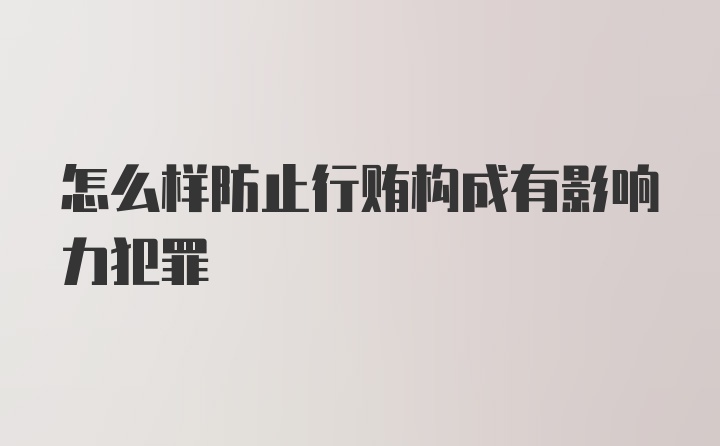 怎么样防止行贿构成有影响力犯罪